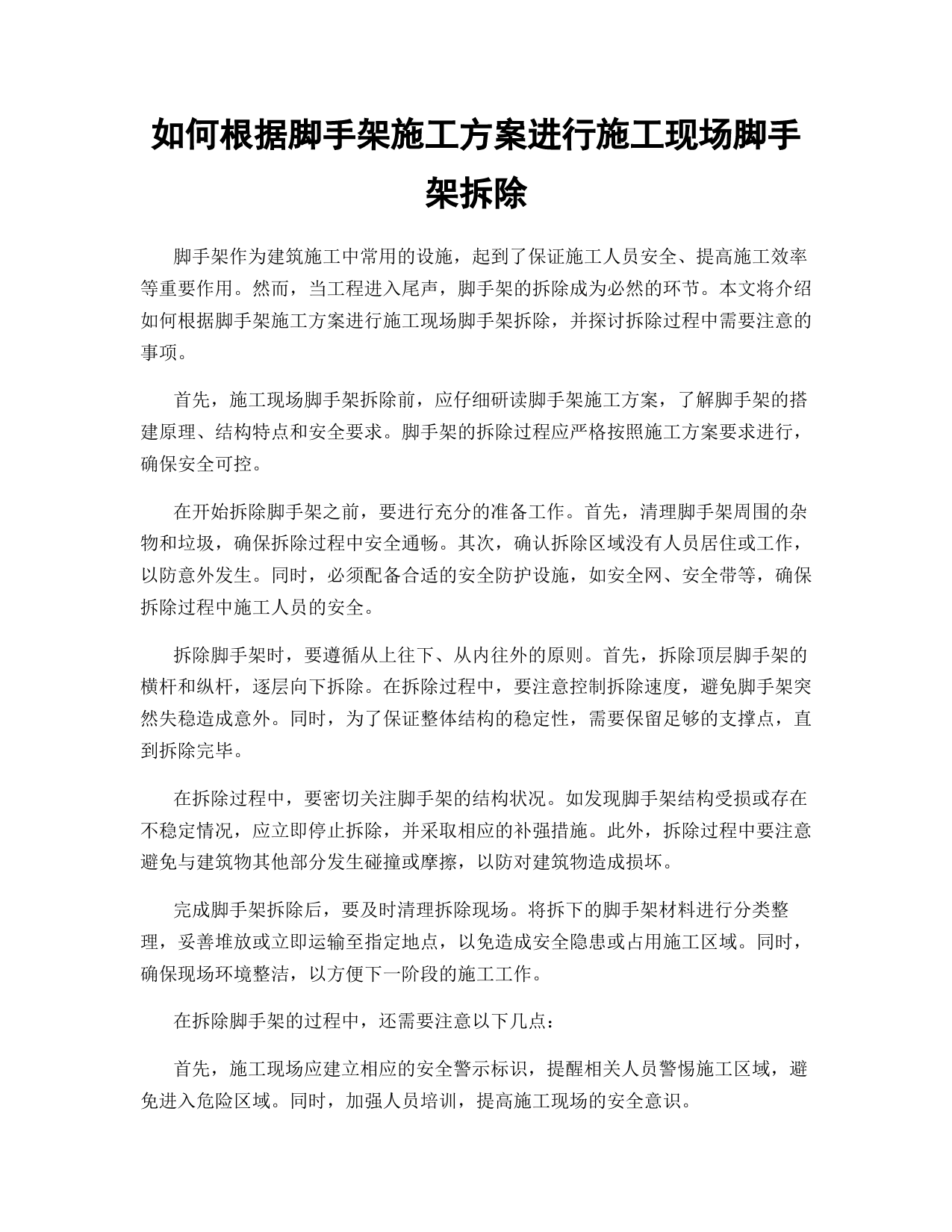 如何根据脚手架施工方案进行施工现场脚手架拆除

脚手架作为建筑施工中常用的设施，起到了保证施工人员安全、提高施工效率等重要作用。然而，当工程进入尾声，脚手架的拆除成为必然的环节。本文将介绍如何根据脚手架施工方案进行施工现场脚手架拆除，并探讨拆除过程中需要注意的事项。

首先，施工现场脚手架拆除前，应仔细研读脚手架施工方案，了解脚手架的搭建原理、结构特点和安全要求。脚手架的拆除过程应严格按照施工方案要求进行，确保安全可控。

在开始拆除脚手架之前，要进行充分的准备工作。首先，清理脚手架周围的杂物和垃圾，确保拆除过程中安全通畅。其次，确认拆除区域没有人员居住或工作，以防意外发生。同时，必须配备合适的安全防护设施，如安全网、安全带等，确保拆除过程中施工人员的安全。

拆除脚手架时，要遵循从上往下、从内往外的原则。首先，拆除顶层脚手架的横杆和纵杆，逐层向下拆除。在拆除过程中，要注意控制拆除速度，避免脚手架突然失稳造成意外。同时，为了保证整体结构的稳定性，需要保留足够的支撑点，直到拆除完毕。

在拆除过程中，要密切关注脚手架的结构状况。如发现脚手架结构受损或存在不稳定情况，应立即停止拆除，并采取相应的补强措施。此外，拆除过程中要注意避免与建筑物其他部分发生碰撞或摩擦，以防对建筑物造成损坏。

完成脚手架拆除后，要及时清理拆除现场。将拆下的脚手架材料进行分类整理，妥善堆放或立即运输至指定地点，以免造成安全隐患或占用施工区域。同时，确保现场环境整洁，以方便下一阶段的施工工作。

在拆除脚手架的过程中，还需要注意以下几点：

首先，施工现场应建立相应的安全警示标识，提醒相关人员警惕施工区域，避免进入危险区域。同时，加强人员培训，提高施工现场的安全意识。